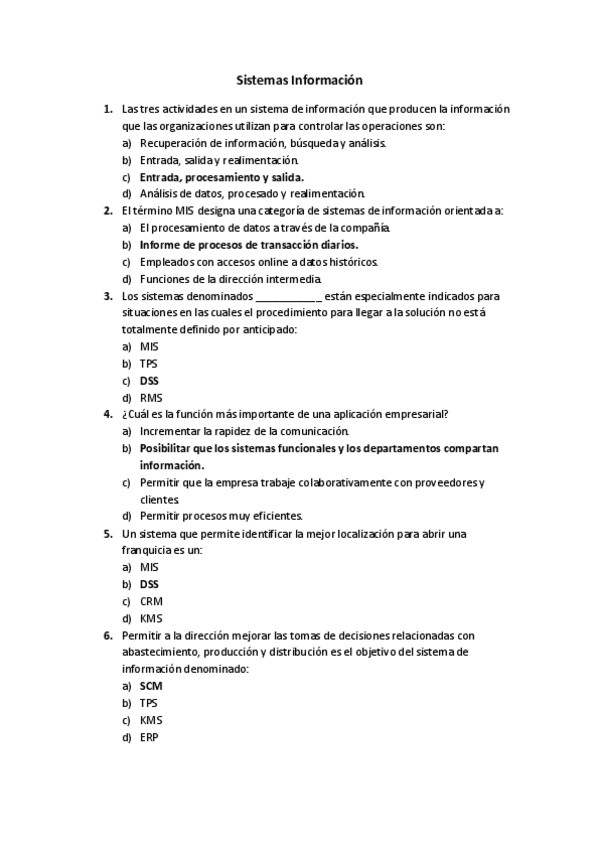 Sistemas Información

1. Las tres actividades en un sistema de información que producen la información que las organizaciones utilizan para controlar las operaciones son:
a) Recuperación de información, búsqueda y análisis.
b) Entrada, salida y realimentación.
c) Entrada, procesamiento y salida.
d) Análisis de datos, procesado y realimentación.
2. El término MIS designa una categoría de sistemas de información orientada a:
a) El procesamiento de datos a través de la compañía.
b) Informe de procesos de transacción diarios.
c) Empleados con accesos online a datos históricos.
d) Funciones de la dirección intermedia.
3. Los sistemas denominados ____________ están especialmente indicados para situaciones en las cuales el procedimiento para llegar a la solución no está totalmente definido por anticipado:
a) MIS
b) TPS
c) DSS
d) RMS
4. ¿Cuál es la función más importante de una aplicación empresarial?
a) Incrementar la rapidez de la comunicación.
b) Posibilitar que los sistemas funcionales y los departamentos compartan información.
c) Permitir que la empresa trabaje colaborativamente con proveedores y clientes.
d) Permitir procesos muy eficientes.
5. Un sistema que permite identificar la mejor localización para abrir una franquicia es un:
a) MIS
b) DSS
c) CRM
d) KMS
6. Permitir a la dirección mejorar las tomas de decisiones relacionadas con abastecimiento, producción y distribución es el objetivo del sistema de información denominado:
a) SCM
b) TPS
c) KMS
d) ERP